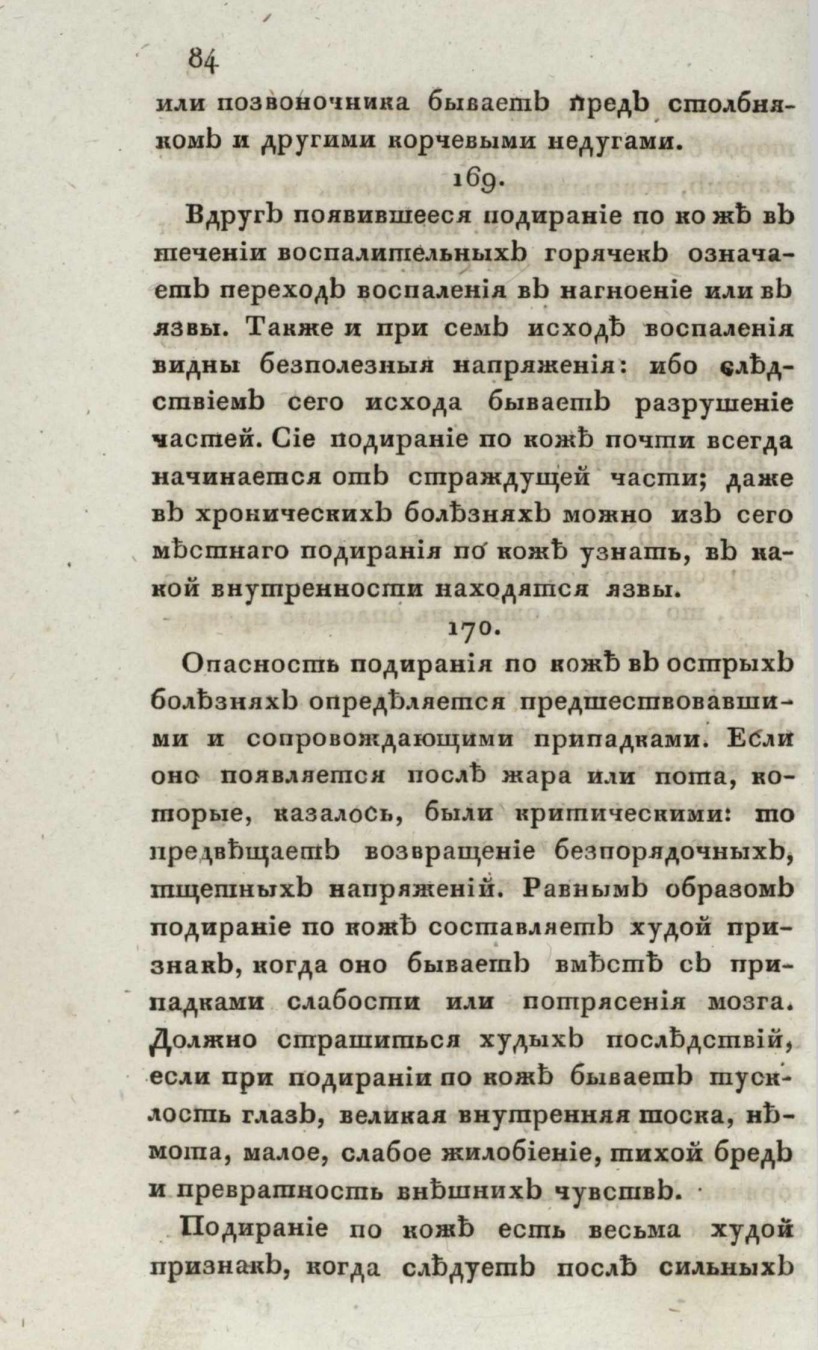 84

или позвоночника бываетъ предъ столбнякомъ и другими корчевыми недугами.

169.

Вдругъ появившееся подираніе по кожѣ въ теченіи воспалительныхъ горячекъ означаетъ переходъ воспаленія въ нагноеніе или въ язвы. Также и при семъ исходѣ воспаленія видны безполезныя напряженія: ибо слѣдствіемъ сего исхода бываетъ разрушеніе частей. Сіе подираніе по кожѣ почти всегда начинается отъ страждущей части; даже въ хроническихъ болѣзняхъ можно изъ сего мѣстнаго подиранія по кожѣ узнать, въ какой внутренности находятся язвы.

170.

Опасность подиранія по кожѣ въ острыхъ болѣзняхъ опредѣляется предшествовавшими и сопровождающими припадками. Если оно появляется послѣ жара или пота, которые, казалось, были критическими: то предвѣщаетъ возвращеніе безпорядочныхъ, тщетныхъ напряженій. Равнымъ образомъ подираніе по кожѣ составляетъ худой признакъ, когда оно бываетъ вмѣстѣ съ припадками слабости или потрясенія мозга. Должно страшиться худыхъ послѣдствій, если при подираніи по кожѣ бываетъ тусклость глазъ, великая внутренняя тоска, нѣмота, малое, слабое жилобіеніе, тихой бредъ и превратность внѣшнихъ чувствъ.

Подираніе по кожѣ есть весьма худой признакъ, когда слѣдуетъ послѣ сильныхъ